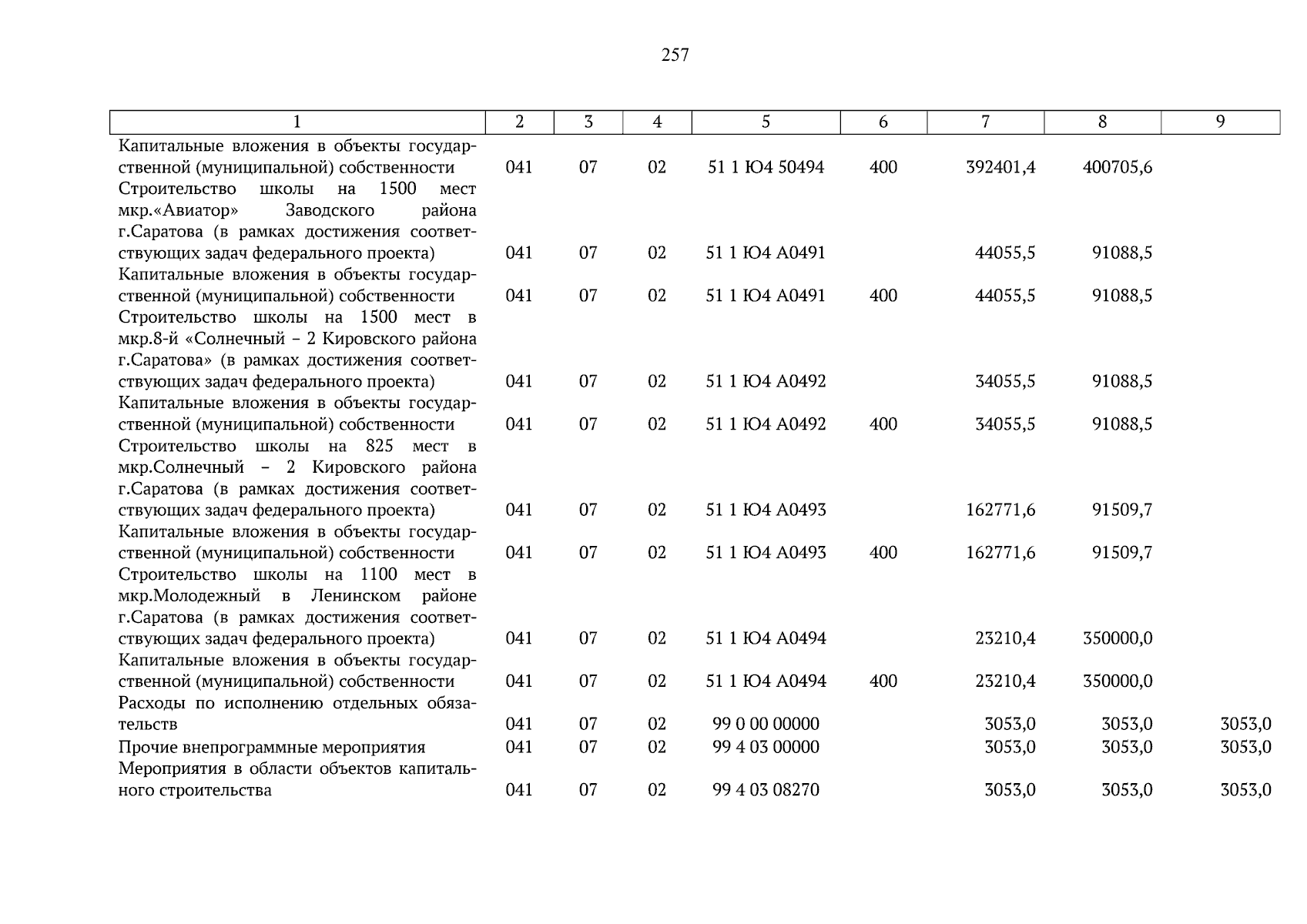 257

| 1 | 2 | 3 | 4 | 5 | 6 | 7 | 8 | 9 |
|---|---|---|---|---|---|---|---|---|
| Капитальные вложения в объекты государственной (муниципальной) собственности | 041 | 07 | 02 | 51 1 Ю4 50494 | 400 | 392401,4 | 400705,6 | |
| Строительство школы на 1500 мест мкр.«Авиатор» Заводского района г.Саратова (в рамках достижения соответствующих задач федерального проекта) | 041 | 07 | 02 | 51 1 Ю4 А0491 | | 44055,5 | 91088,5 | |
| Капитальные вложения в объекты государственной (муниципальной) собственности | 041 | 07 | 02 | 51 1 Ю4 А0491 | 400 | 44055,5 | 91088,5 | |
| Строительство школы на 1500 мест в мкр.8-й «Солнечный – 2 Кировского района г.Саратова» (в рамках достижения соответствующих задач федерального проекта) | 041 | 07 | 02 | 51 1 Ю4 А0492 | | 34055,5 | 91088,5 | |
| Капитальные вложения в объекты государственной (муниципальной) собственности | 041 | 07 | 02 | 51 1 Ю4 А0492 | 400 | 34055,5 | 91088,5 | |
| Строительство школы на 825 мест в мкр.Солнечный – 2 Кировского района г.Саратова (в рамках достижения соответствующих задач федерального проекта) | 041 | 07 | 02 | 51 1 Ю4 А0493 | | 162771,6 | 91509,7 | |
| Капитальные вложения в объекты государственной (муниципальной) собственности | 041 | 07 | 02 | 51 1 Ю4 А0493 | 400 | 162771,6 | 91509,7 | |
| Строительство школы на 1100 мест в мкр.Молодежный в Ленинском районе г.Саратова (в рамках достижения соответствующих задач федерального проекта) | 041 | 07 | 02 | 51 1 Ю4 А0494 | | 23210,4 | 350000,0 | |
| Капитальные вложения в объекты государственной (муниципальной) собственности | 041 | 07 | 02 | 51 1 Ю4 А0494 | 400 | 23210,4 | 350000,0 | |
| Расходы по исполнению отдельных обязательств | 041 | 07 | 02 | 99 0 00 00000 | | 3053,0 | 3053,0 | 3053,0 |
| Прочие внепрограммные мероприятия | 041 | 07 | 02 | 99 4 03 00000 | | 3053,0 | 3053,0 | 3053,0 |
| Мероприятия в области объектов капитального строительства | 041 | 07 | 02 | 99 4 03 08270 | | 3053,0 | 3053,0 | 3053,0 |